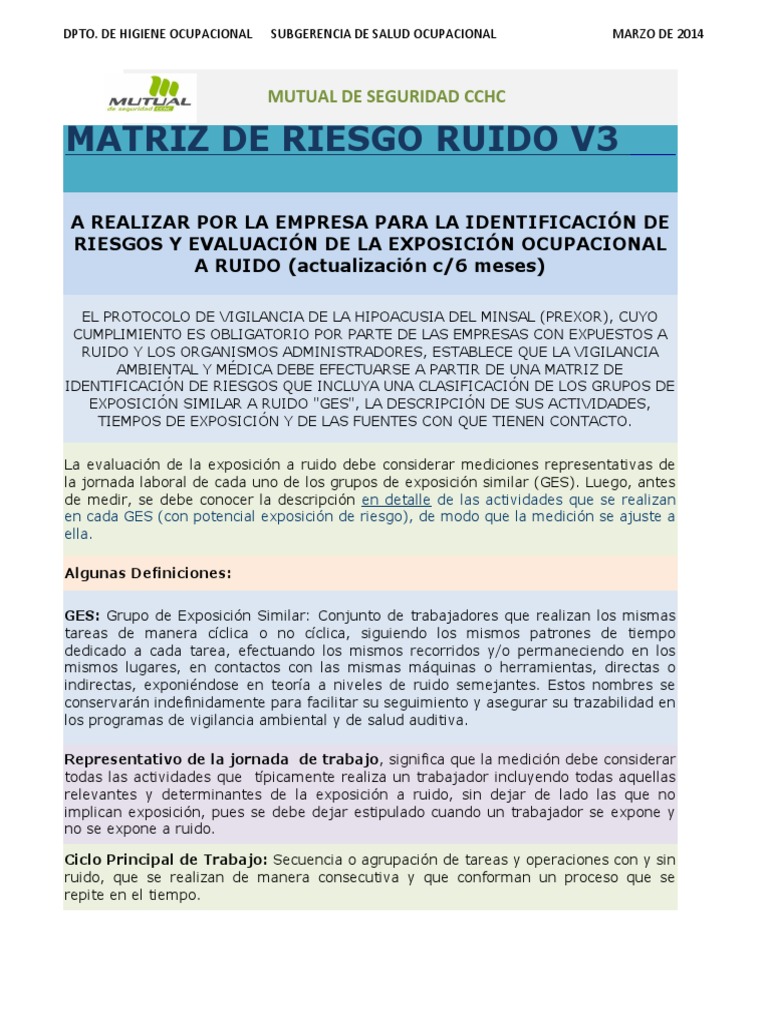 DPTO. DE HIGIENE OCUPACIONAL SUBGERENCIA DE SALUD OCUPACIONAL MARZO DE 2014

MUTUAL de seguridad

MUTUAL DE SEGURIDAD CCHC

MATRIZ DE RIESGO RUIDO V3

A REALIZAR POR LA EMPRESA PARA LA IDENTIFICACIÓN DE RIESGOS Y EVALUACIÓN DE LA EXPOSICIÓN OCUPACIONAL A RUIDO (actualización c/6 meses)

EL PROTOCOLO DE VIGILANCIA DE LA HIPOACUSIA DEL MINSAL (PREXOR), CUYO CUMPLIMIENTO ES OBLIGATORIO POR PARTE DE LAS EMPRESAS CON EXPUESTOS A RUIDO Y LOS ORGANISMOS ADMINISTRADORES, ESTABLECE QUE LA VIGILANCIA AMBIENTAL Y MÉDICA DEBE EFECTUARSE A PARTIR DE UNA MATRIZ DE IDENTIFICACIÓN DE RIESGOS QUE INCLUYA UNA CLASIFICACIÓN DE LOS GRUPOS DE EXPOSICIÓN SIMILAR A RUIDO "GES", LA DESCRIPCIÓN DE SUS ACTIVIDADES, TIEMPOS DE EXPOSICIÓN Y DE LAS FUENTES CON QUE TIENEN CONTACTO.

La evaluación de la exposición a ruido debe considerar mediciones representativas de la jornada laboral de cada uno de los grupos de exposición similar (GES). Luego, antes de medir, se debe conocer la descripción en detalle de las actividades que se realizan en cada GES (con potencial exposición de riesgo), de modo que la medición se ajuste a ella.

Algunas Definiciones:

GES: Grupo de Exposición Similar: Conjunto de trabajadores que realizan los mismas tareas de manera cíclica o no cíclica, siguiendo los mismos patrones de tiempo dedicado a cada tarea, efectuando los mismos recorridos y/o permaneciendo en los mismos lugares, en contactos con las mismas máquinas o herramientas, directas o indirectas, exponiéndose en teoría a niveles de ruido semejantes. Estos nombres se conservarán indefinidamente para facilitar su seguimiento y asegurar su trazabilidad en los programas de vigilancia ambiental y de salud auditiva.

Representativo de la jornada de trabajo, significa que la medición debe considerar todas las actividades que típicamente realiza un trabajador incluyendo todas aquellas relevantes y determinantes de la exposición a ruido, sin dejar de lado las que no implican exposición, pues se debe dejar estipulado cuando un trabajador se expone y no se expone a ruido.

Ciclo Principal de Trabajo: Secuencia o agrupación de tareas y operaciones con y sin ruido, que se realizan de manera consecutiva y que conforman un proceso que se repite en el tiempo.